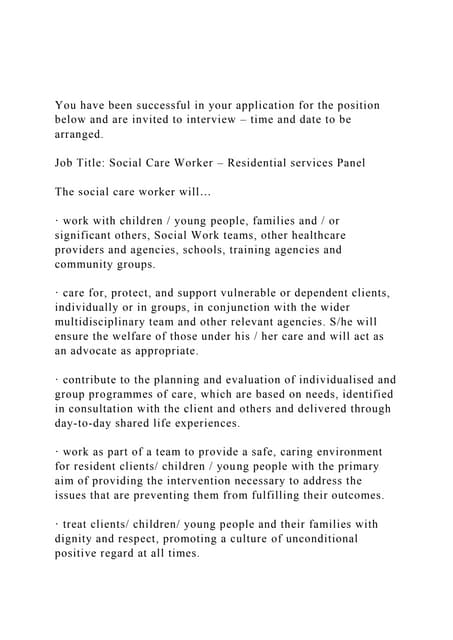 You have been successful in your application for the position below and are invited to interview – time and date to be arranged.

Job Title: Social Care Worker – Residential services Panel

The social care worker will…

· work with children / young people, families and / or significant others, Social Work teams, other healthcare providers and agencies, schools, training agencies and community groups.

· care for, protect, and support vulnerable or dependent clients, individually or in groups, in conjunction with the wider multidisciplinary team and other relevant agencies. S/he will ensure the welfare of those under his / her care and will act as an advocate as appropriate.

· contribute to the planning and evaluation of individualised and group programmes of care, which are based on needs, identified in consultation with the client and others and delivered through day-to-day shared life experiences.

· work as part of a team to provide a safe, caring environment for resident clients/ children / young people with the primary aim of providing the intervention necessary to address the issues that are preventing them from fulfilling their outcomes.

· treat clients/ children/ young people and their families with dignity and respect, promoting a culture of unconditional positive regard at all times.